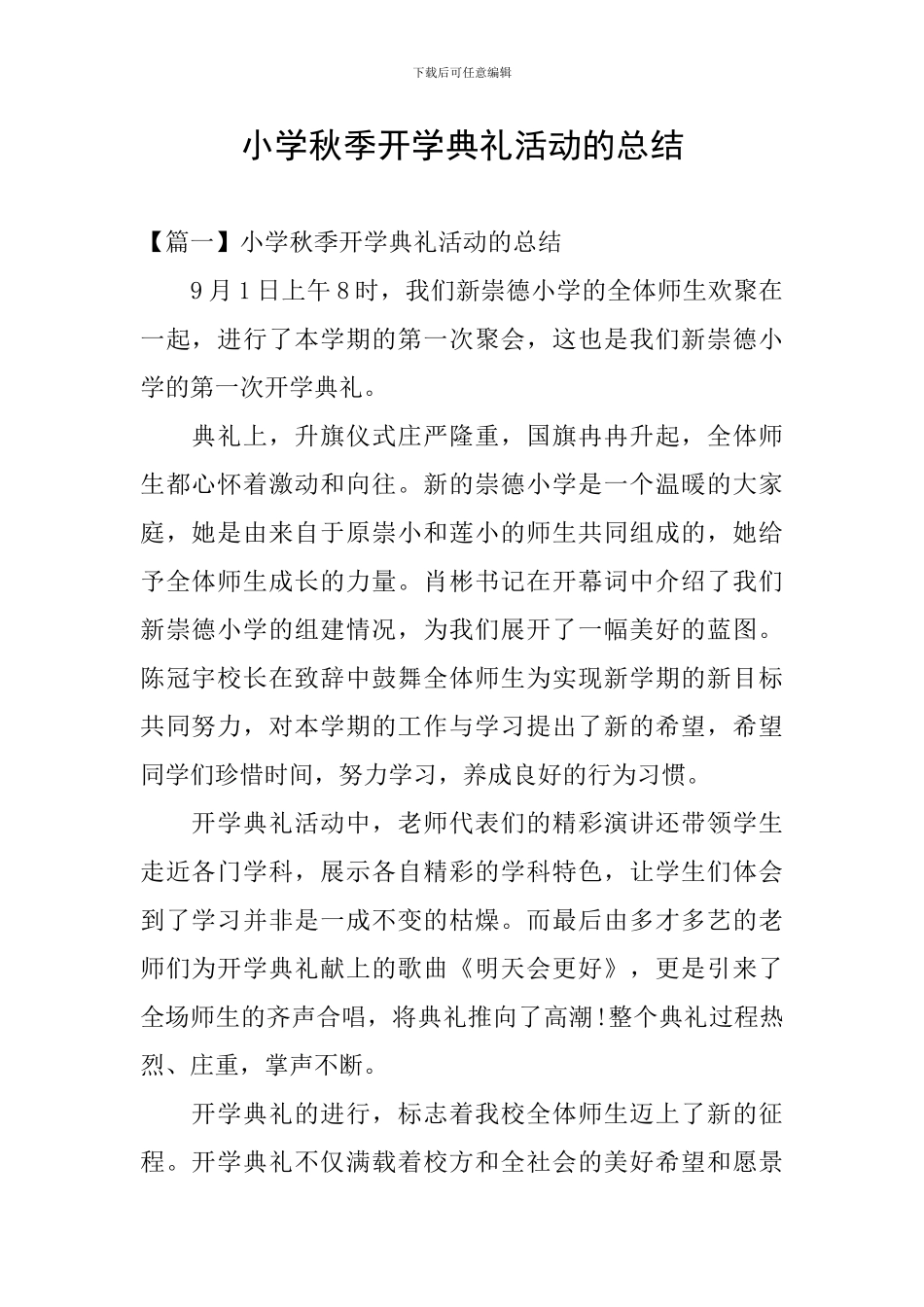 下载后可任意编辑

小学秋季开学典礼活动的总结

【篇一】小学秋季开学典礼活动的总结

9月1日上午8时，我们新崇德小学的全体师生欢聚在一起，进行了本学期的第一次聚会，这也是我们新崇德小学的第一次开学典礼。

典礼上，升旗仪式庄严隆重，国旗冉冉升起，全体师生都心怀着激动和向往。新的崇德小学是一个温暖的大家庭，她是由来自于原崇小和莲小的师生共同组成的，她给予全体师生成长的力量。肖彬书记在开幕词中介绍了我们新崇德小学的组建情况，为我们展开了一幅美好的蓝图。陈冠宇校长在致辞中鼓舞全体师生为实现新学期的新目标共同努力，对本学期的工作与学习提出了新的希望，希望同学们珍惜时间，努力学习，养成良好的行为习惯。

开学典礼活动中，老师代表们的精彩演讲还带领学生走近各门学科，展示各自精彩的学科特色，让学生们体会到了学习并非是一成不变的枯燥。而最后由多才多艺的老师们为开学典礼献上的歌曲《明天会更好》，更是引来了全场师生的齐声合唱，将典礼推向了高潮!整个典礼过程热烈、庄重，掌声不断。

开学典礼的进行，标志着我校全体师生迈上了新的征程。开学典礼不仅满载着校方和全社会的美好希望和愿景